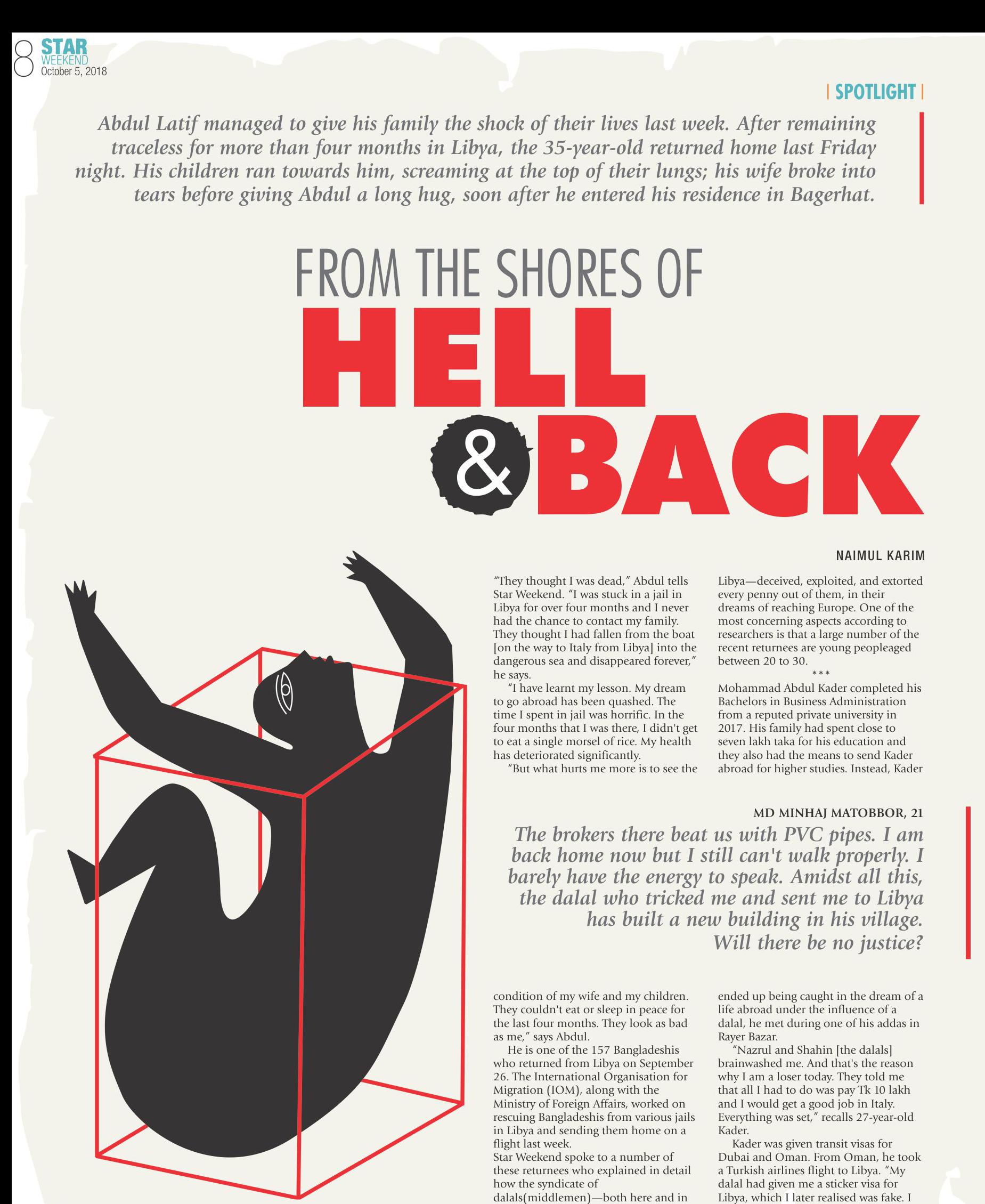 8 STAR WEEKEND October 5, 2018

| SPOTLIGHT |

Abdul Latif managed to give his family the shock of their lives last week. After remaining traceless for more than four months in Libya, the 35-year-old returned home last Friday night. His children ran towards him, screaming at the top of their lungs; his wife broke into tears before giving Abdul a long hug, soon after he entered his residence in Bagerhat.

FROM THE SHORES OF HELL & BACK

NAIMUL KARIM

"They thought I was dead," Abdul tells Star Weekend. "I was stuck in a jail in Libya for over four months and I never had the chance to contact my family. They thought I had fallen from the boat [on the way to Italy from Libya] into the dangerous sea and disappeared forever," he says.

"I have learnt my lesson. My dream to go abroad has been quashed. The time I spent in jail was horrific. In the four months that I was there, I didn't get to eat a single morsel of rice. My health has deteriorated significantly.

"But what hurts me more is to see the condition of my wife and my children. They couldn't eat or sleep in peace for the last four months. They look as bad as me," says Abdul.

He is one of the 157 Bangladeshis who returned from Libya on September 26. The International Organisation for Migration (IOM), along with the Ministry of Foreign Affairs, worked on rescuing Bangladeshis from various jails in Libya and sending them home on a flight last week.

Star Weekend spoke to a number of these returnees who explained in detail how the syndicate of dalals(middlemen)—both here and in Libya—deceived, exploited, and extorted every penny out of them, in their dreams of reaching Europe. One of the most concerning aspects according to researchers is that a large number of the recent returnees are young peopleaged between 20 to 30.

***

Mohammad Abdul Kader completed his Bachelors in Business Administration from a reputed private university in 2017. His family had spent close to seven lakh taka for his education and they also had the means to send Kader abroad for higher studies. Instead, Kader ended up being caught in the dream of a life abroad under the influence of a dalal, he met during one of his addas in Rayer Bazar.

"Nazrul and Shahin [the dalals] brainwashed me. And that's the reason why I am a loser today. They told me that all I had to do was pay Tk 10 lakh and I would get a good job in Italy. Everything was set," recalls 27-year-old Kader.

Kader was given transit visas for Dubai and Oman. From Oman, he took a Turkish airlines flight to Libya. "My dalal had given me a sticker visa for Libya, which I later realised was fake. I

MD MINHAJ MATOBBOR, 21
The brokers there beat us with PVC pipes. I am back home now but I still can't walk properly. I barely have the energy to speak. Amidst all this, the dalal who tricked me and sent me to Libya has built a new building in his village. Will there be no justice?